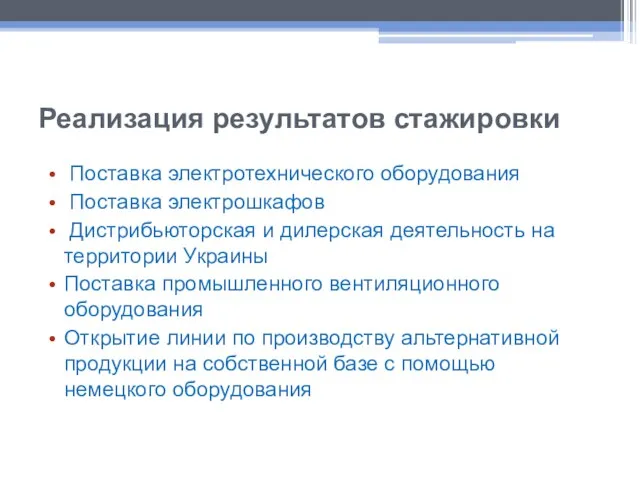 Реализация результатов стажировки

• Поставка электротехнического оборудования
• Поставка электрошкафов
• Дистрибьюторская и дилерская деятельность на территории Украины
• Поставка промышленного вентиляционного оборудования
• Открытие линии по производству альтернативной продукции на собственной базе с помощью немецкого оборудования